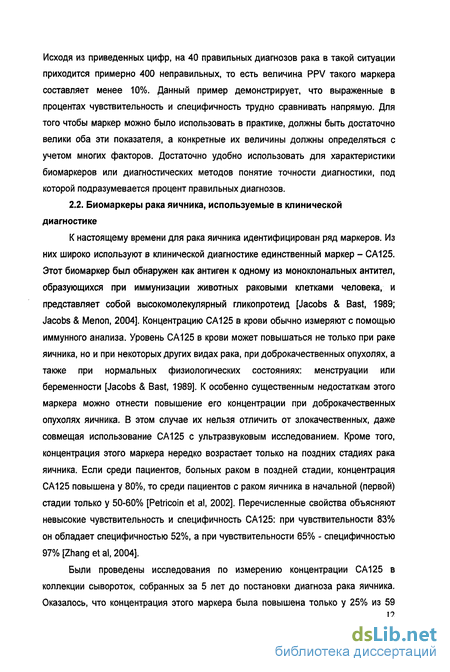 Исходя из приведенных цифр, на 40 правильных диагнозов рака в такой ситуации приходится примерно 400 неправильных, то есть величина PPV такого маркера составляет менее 10%. Данный пример демонстрирует, что выраженные в процентах чувствительность и специфичность трудно сравнивать напрямую. Для того чтобы маркер можно было использовать в практике, должны быть достаточно велики оба эти показателя, а конкретные их величины должны определяться с учетом многих факторов. Достаточно удобно использовать для характеристики биомаркеров или диагностических методов понятие точности диагностики, под которой подразумевается процент правильных диагнозов.

2.2. Биомаркеры рака яичника, используемые в клинической диагностике

К настоящему времени для рака яичника идентифицирован ряд маркеров. Из них широко используют в клинической диагностике единственный маркер – CA125. Этот биомаркер был обнаружен как антиген к одному из моноклональных антител, образующихся при иммунизации животных раковыми клетками человека, и представляет собой высокомолекулярный гликопротеид [Jacobs & Bast, 1989; Jacobs & Menon, 2004]. Концентрацию CA125 в крови обычно измеряют с помощью иммунного анализа. Уровень CA125 в крови может повышаться не только при раке яичника, но и при некоторых других видах рака, при доброкачественных опухолях, а также при нормальных физиологических состояниях: менструации или беременности [Jacobs & Bast, 1989]. К особенно существенным недостаткам этого маркера можно отнести повышение его концентрации при доброкачественных опухолях яичника. В этом случае их нельзя отличить от злокачественных, даже совмещая использование CA125 с ультразвуковым исследованием. Кроме того, концентрация этого маркера нередко возрастает только на поздних стадиях рака яичника. Если среди пациентов, больных раком в поздней стадии, концентрация CA125 повышена у 80%, то среди пациентов с раком яичника в начальной (первой) стадии только у 50-60% [Petricoin et al, 2002]. Перечисленные свойства объясняют невысокие чувствительность и специфичность CA125: при чувствительности 83% он обладает специфичностью 52%, а при чувствительности 65% - специфичностью 97% [Zhang et al, 2004].

Были проведены исследования по измерению концентрации CA125 в коллекции сывороток, собранных за 5 лет до постановки диагноза рака яичника. Оказалось, что концентрация этого маркера была повышена только у 25% из 59

12

dsLib.net
библиотека диссертаций